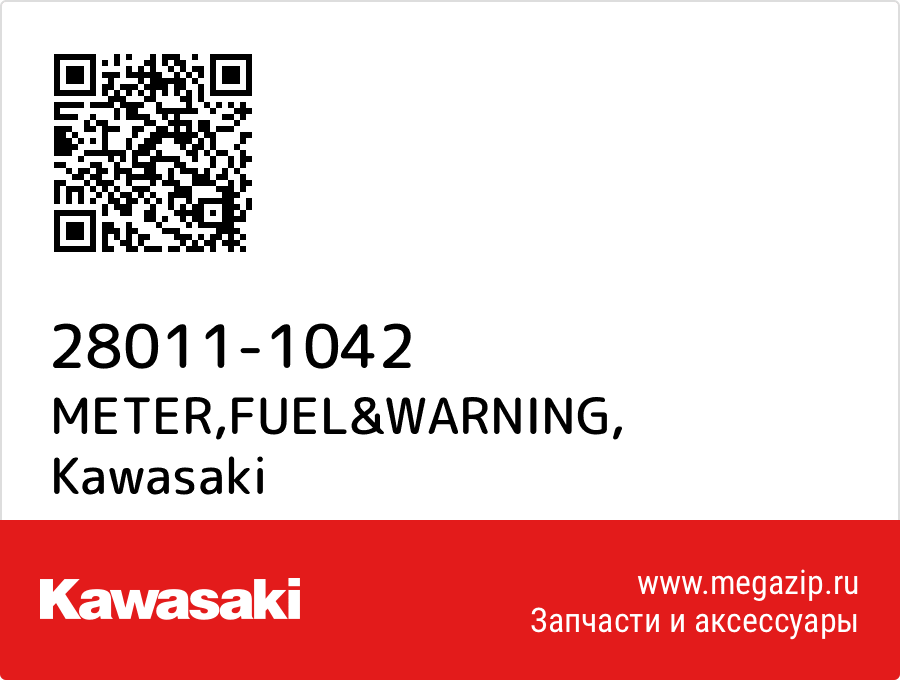 28011-1042
METER,FUEL&WARNING,
Kawasaki

Kawasaki

www.megazip.ru
Запчасти и аксессуары